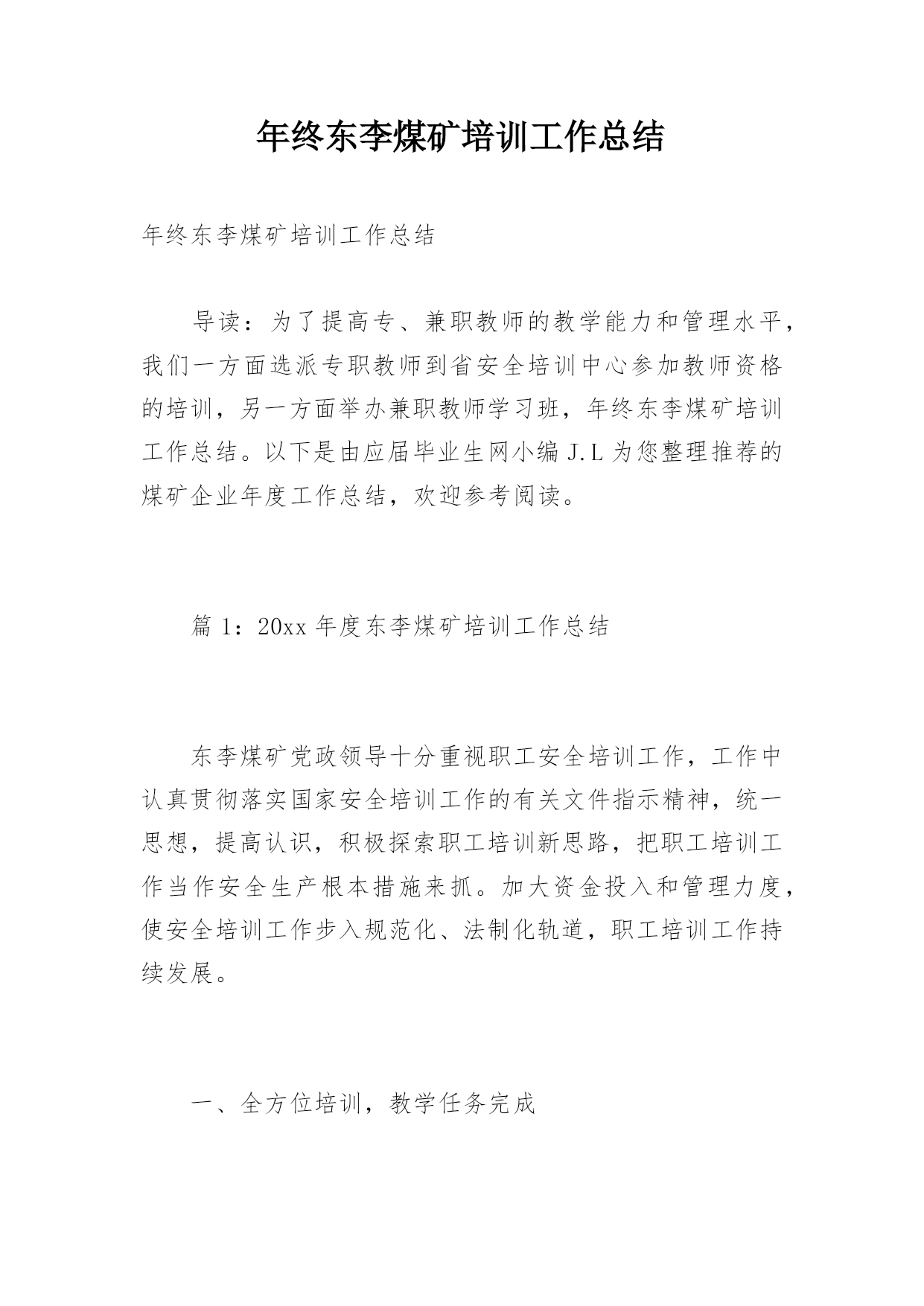 年终东李煤矿培训工作总结

年终东李煤矿培训工作总结

导读：为了提高专、兼职教师的教学能力和管理水平，我们一方面选派专职教师到省安全培训中心参加教师资格的培训，另一方面举办兼职教师学习班，年终东李煤矿培训工作总结。以下是由应届毕业生网小编 J.L 为您整理推荐的煤矿企业年度工作总结，欢迎参考阅读。

篇 1：20xx 年度东李煤矿培训工作总结

东李煤矿党政领导十分重视职工安全培训工作，工作中认真贯彻落实国家安全培训工作的有关文件指示精神，统一思想，提高认识，积极探索职工培训新思路，把职工培训工作当作安全生产根本措施来抓。加大资金投入和管理力度，使安全培训工作步入规范化、法制化轨道，职工培训工作持续发展。

一、全方位培训，教学任务完成